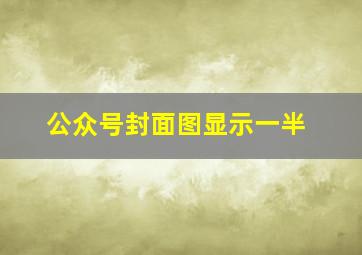 公众号封面图显示一半